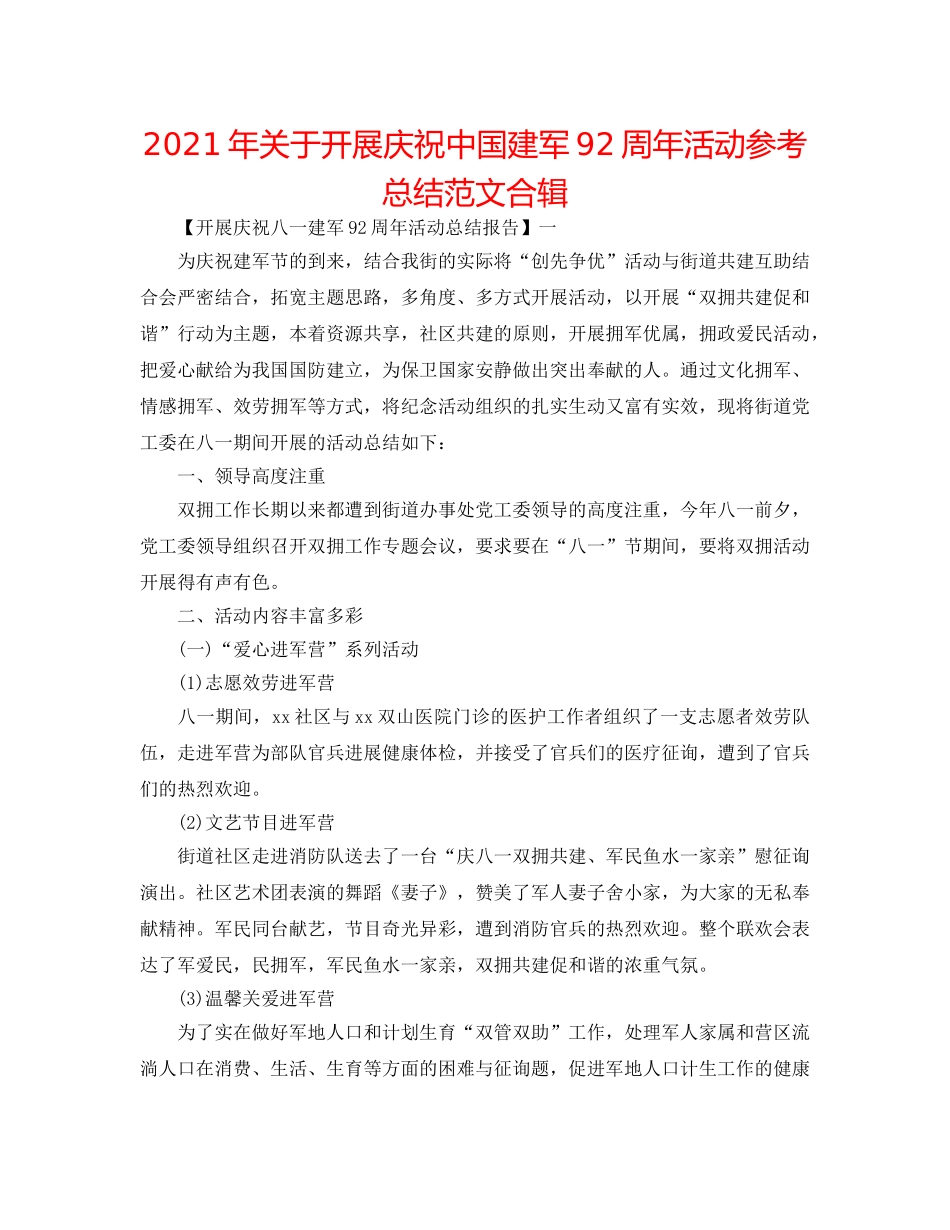 2021年关于开展庆祝中国建军92周年活动参考总结范文合辑

【开展庆祝八一建军92周年活动总结报告】一

为庆祝建军节的到来，结合我街的实际将“创先争优”活动与街道共建互助结合会严密结合，拓宽主题思路，多角度、多方式开展活动，以开展“双拥共建促和谐”行动为主题，本着资源共享，社区共建的原则，开展拥军优属，拥政爱民活动，把爱心献给为我国国防建立，为保卫国家安静做出突出奉献的人。通过文化拥军、情感拥军、效劳拥军等方式，将纪念活动组织的扎实生动又富有实效，现将街道党工委在八一期间开展的活动总结如下：

一、领导高度注重

双拥工作长期以来都遭到街道办事处党工委领导的高度注重，今年八一前夕，党工委领导组织召开双拥工作专题会议，要求要在“八一”节期间，要将双拥活动开展得有声有色。

二、活动内容丰富多彩

(一)“爱心进军营”系列活动

(1)志愿效劳进军营

八一期间，xx社区与xx双山医院门诊的医护工作者组织了一支志愿者效劳队伍，走进军营为部队官兵进展健康体检，并接受了官兵们的医疗征询，遭到了官兵们的热烈欢迎。

(2)文艺节目进军营

街道社区走进消防队送去了一台“庆八一双拥共建、军民鱼水一家亲”慰征询演出。社区艺术团表演的舞蹈《妻子》，赞美了军人妻子舍小家，为大家的无私奉献精神。军民同台献艺，节目奇光异彩，遭到消防官兵的热烈欢迎。整个联欢会表达了军爱民，民拥军，军民鱼水一家亲，双拥共建促和谐的浓重气氛。

(3)温馨关爱进军营

为了实在做好军地人口和计划生育“双管双助”工作，处理军人家属和营区流淌人口在消费、生活、生育等方面的困难与征询题，促进军地人口计生工作的健康